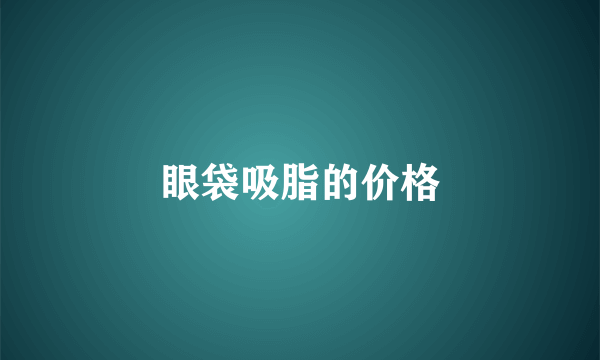 眼袋吸脂的价格